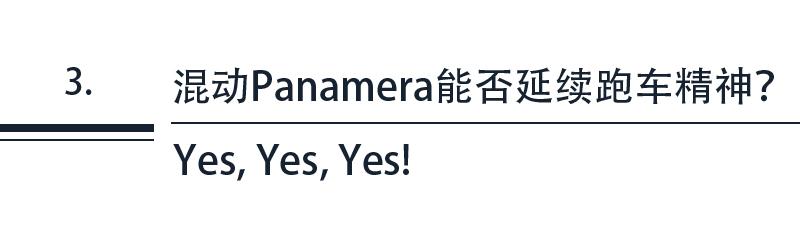 3.

混动Panamera能否延续跑车精神?

Yes, Yes, Yes!